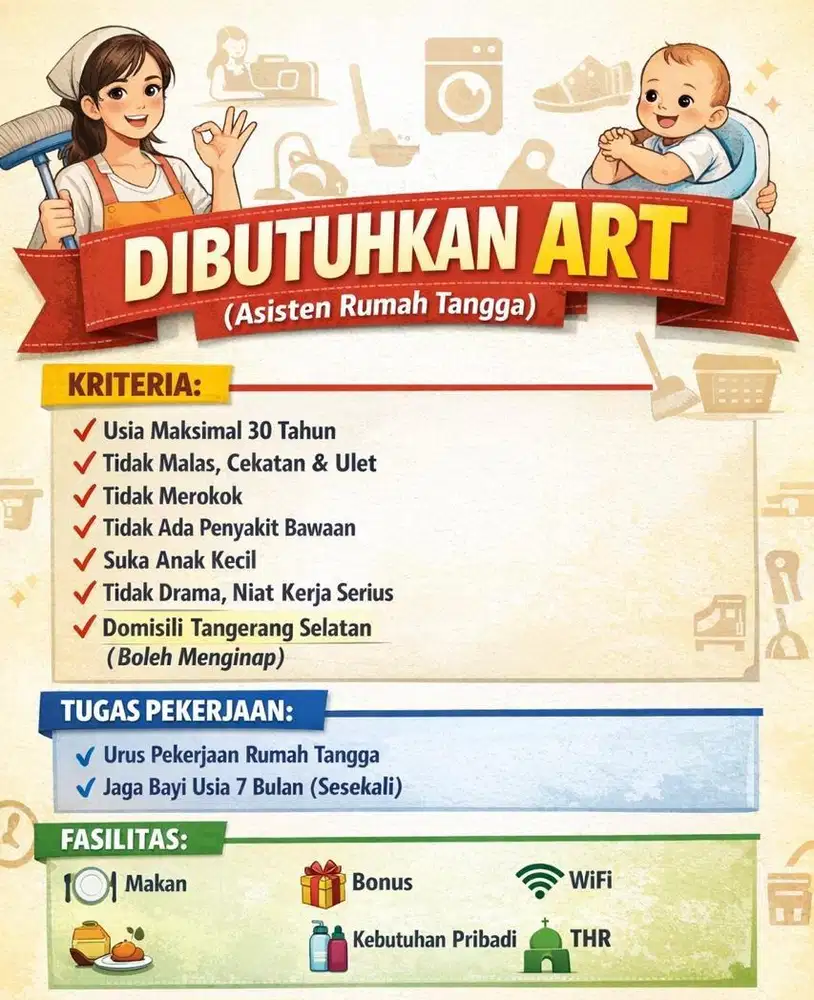 DIBUTUHKAN ART
(Asisten Rumah Tangga)

KRITERIA:

✓ Usia Maksimal 30 Tahun
✓ Tidak Malas, Cekatan & Ulet
✓ Tidak Merokok
✓ Tidak Ada Penyakit Bawaan
✓ Suka Anak Kecil
✓ Tidak Drama, Niat Kerja Serius
✓ Domisili Tangerang Selatan (Boleh Menginap)

TUGAS PEKERJAAN:

✓ Urus Pekerjaan Rumah Tangga
✓ Jaga Bayi Usia 7 Bulan (Sesekali)

FASILITAS:

Makan
Bonus
WiFi
Kebutuhan Pribadi
THR